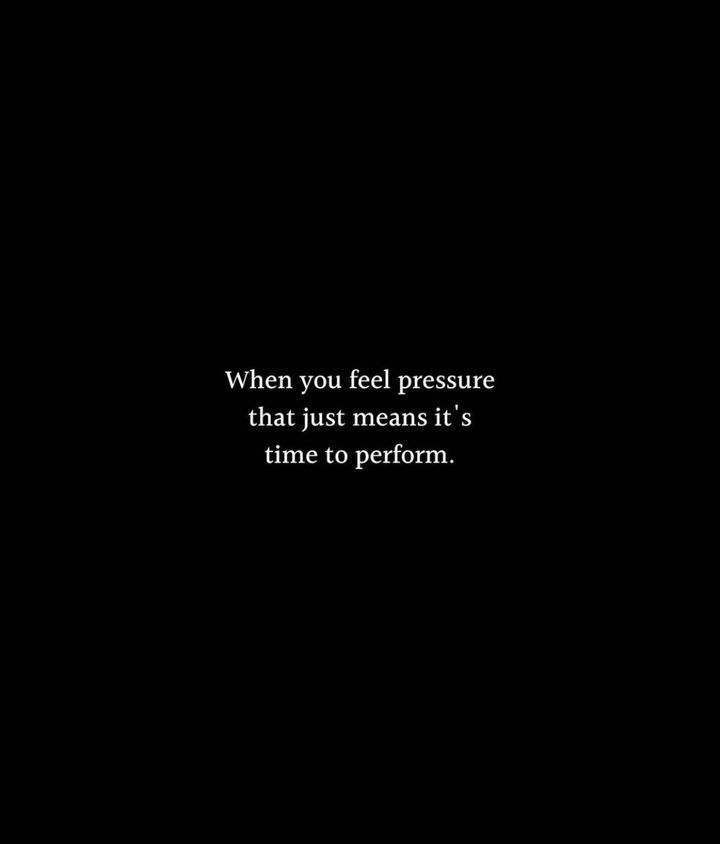 When you feel pressure that just means it's time to perform.